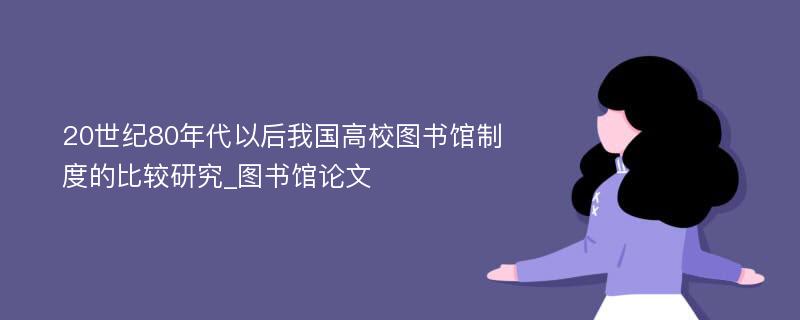 20世纪80年代以后我国高校图书馆制度的比较研究_图书馆论文